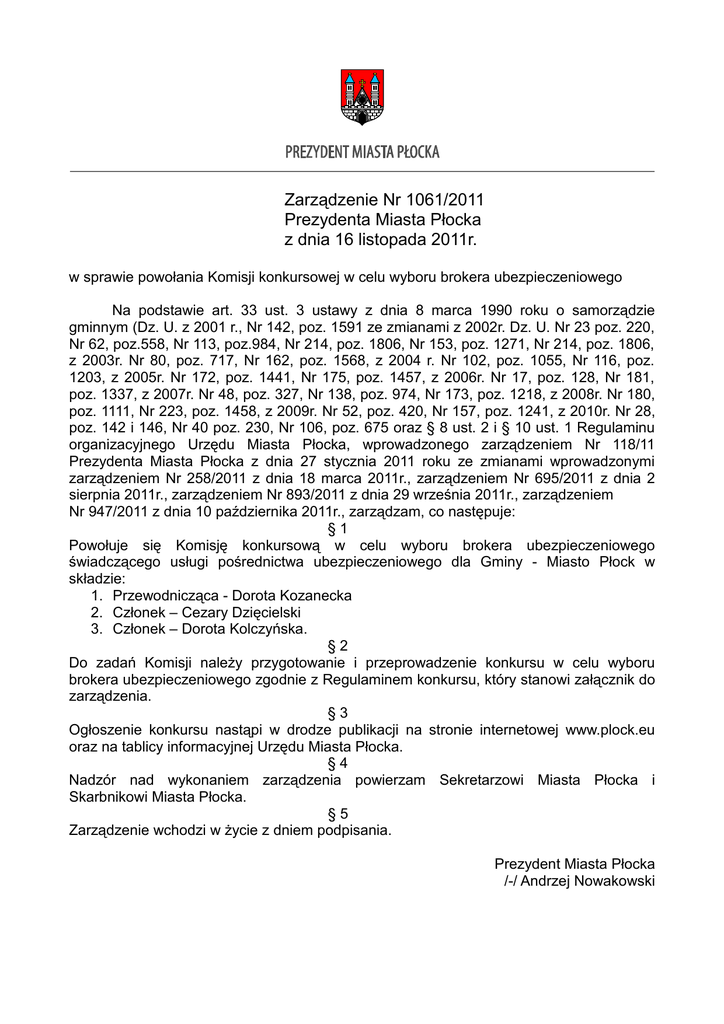 PREZYDENT MIASTA PŁOCKA

Zarządzenie Nr 1061/2011
Prezydenta Miasta Płocka
z dnia 16 listopada 2011r.

w sprawie powołania Komisji konkursowej w celu wyboru brokera ubezpieczeniowego

Na podstawie art. 33 ust. 3 ustawy z dnia 8 marca 1990 roku o samorządzie gminnym (Dz. U. z 2001 r., Nr 142, poz. 1591 ze zmianami z 2002r. Dz. U. Nr 23 poz. 220, Nr 62, poz.558, Nr 113, poz.984, Nr 214, poz. 1806, Nr 153, poz. 1271, Nr 214, poz. 1806, z 2003r. Nr 80, poz. 717, Nr 162, poz. 1568, z 2004 r. Nr 102, poz. 1055, Nr 116, poz. 1203, z 2005r. Nr 172, poz. 1441, Nr 175, poz. 1457, z 2006r. Nr 17, poz. 128, Nr 181, poz. 1337, z 2007r. Nr 48, poz. 327, Nr 138, poz. 974, Nr 173, poz. 1218, z 2008r. Nr 180, poz. 1111, Nr 223, poz. 1458, z 2009r. Nr 52, poz. 420, Nr 157, poz. 1241, z 2010r. Nr 28, poz. 142 i 146, Nr 40 poz. 230, Nr 106, poz. 675 oraz § 8 ust. 2 i § 10 ust. 1 Regulaminu organizacyjnego Urzędu Miasta Płocka, wprowadzonego zarządzeniem Nr 118/11 Prezydenta Miasta Płocka z dnia 27 stycznia 2011 roku ze zmianami wprowadzonymi zarządzeniem Nr 258/2011 z dnia 18 marca 2011r., zarządzeniem Nr 695/2011 z dnia 2 sierpnia 2011r., zarządzeniem Nr 893/2011 z dnia 29 września 2011r., zarządzeniem Nr 947/2011 z dnia 10 października 2011r., zarządzam, co następuje:

§ 1
Powołuje się Komisję konkursową w celu wyboru brokera ubezpieczeniowego świadczącego usługi pośrednictwa ubezpieczeniowego dla Gminy - Miasto Płock w składzie:
1. Przewodnicząca - Dorota Kozanecka
2. Członek – Cezary Dzięcielski
3. Członek – Dorota Kolczyńska.

§ 2
Do zadań Komisji należy przygotowanie i przeprowadzenie konkursu w celu wyboru brokera ubezpieczeniowego zgodnie z Regulaminem konkursu, który stanowi załącznik do zarządzenia.

§ 3
Ogłoszenie konkursu nastąpi w drodze publikacji na stronie internetowej www.plock.eu oraz na tablicy informacyjnej Urzędu Miasta Płocka.

§ 4
Nadzór nad wykonaniem zarządzenia powierzam Sekretarzowi Miasta Płocka i Skarbnikowi Miasta Płocka.

§ 5
Zarządzenie wchodzi w życie z dniem podpisania.

Prezydent Miasta Płocka
/-/ Andrzej Nowakowski